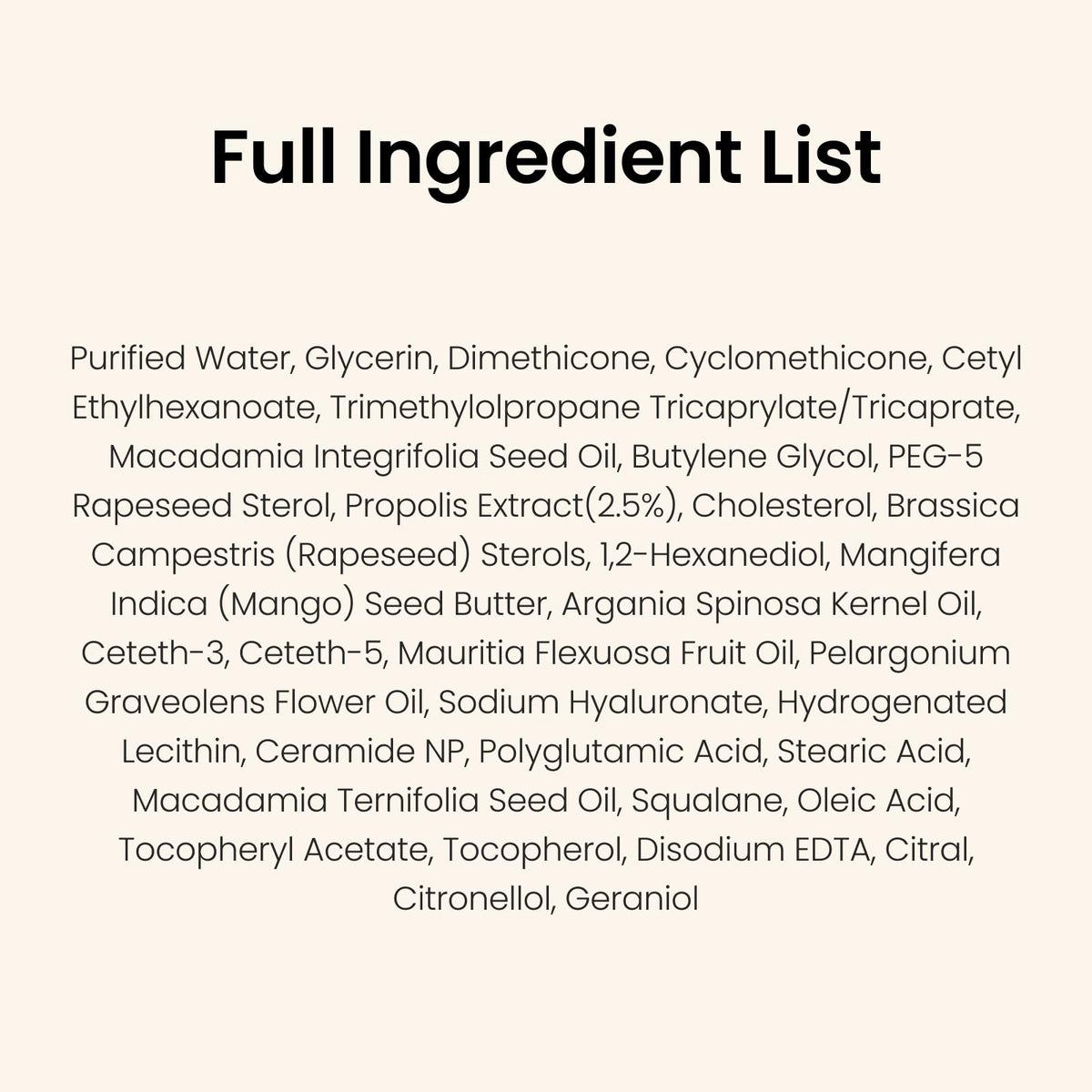 Full Ingredient List

Purified Water, Glycerin, Dimethicone, Cyclomethicone, Cetyl Ethylhexanoate, Trimethylolpropane Tricaprylate/Tricaprate, Macadamia Integrifolia Seed Oil, Butylene Glycol, PEG-5 Rapeseed Sterol, Propolis Extract(2.5%), Cholesterol, Brassica Campestris (Rapeseed) Sterols, 1,2-Hexanediol, Mangifera Indica (Mango) Seed Butter, Argania Spinosa Kernel Oil, Ceteth-3, Ceteth-5, Mauritia Flexuosa Fruit Oil, Pelargonium Graveolens Flower Oil, Sodium Hyaluronate, Hydrogenated Lecithin, Ceramide NP, Polyglutamic Acid, Stearic Acid, Macadamia Ternifolia Seed Oil, Squalane, Oleic Acid, Tocopheryl Acetate, Tocopherol, Disodium EDTA, Citral, Citronellol, Geraniol